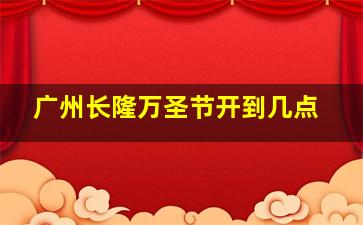 广州长隆万圣节开到几点